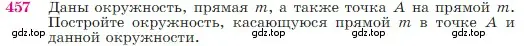 457 Даны окружность, прямая $m$, а также точка $A$ на прямой $m$. Постройте окружность, касающуюся прямой $m$ в точке $A$ и данной окружности.

gdz.top gdz.top gdz.top gdz.top